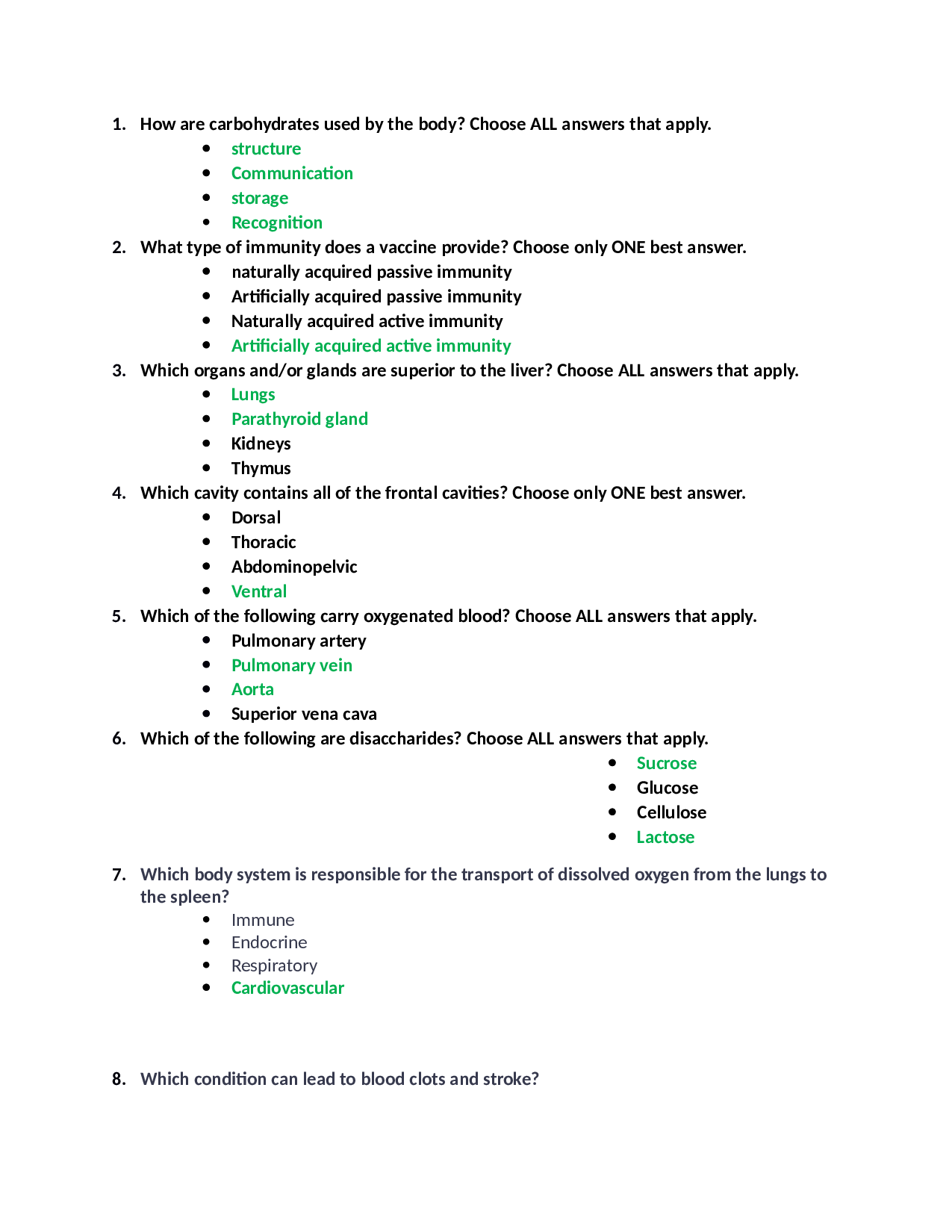 1. How are carbohydrates used by the body? Choose ALL answers that apply.
• structure
• Communication
• storage
• Recognition
2. What type of immunity does a vaccine provide? Choose only ONE best answer.
• naturally acquired passive immunity
• Artificially acquired passive immunity
• Naturally acquired active immunity
• Artificially acquired active immunity
3. Which organs and/or glands are superior to the liver? Choose ALL answers that apply.
• Lungs
• Parathyroid gland
• Kidneys
• Thymus
4. Which cavity contains all of the frontal cavities? Choose only ONE best answer.
• Dorsal
• Thoracic
• Abdominopelvic
• Ventral
5. Which of the following carry oxygenated blood? Choose ALL answers that apply.
• Pulmonary artery
• Pulmonary vein
• Aorta
• Superior vena cava
6. Which of the following are disaccharides? Choose ALL answers that apply.
• Sucrose
• Glucose
• Cellulose
• Lactose

7. Which body system is responsible for the transport of dissolved oxygen from the lungs to the spleen?
• Immune
• Endocrine
• Respiratory
• Cardiovascular

8. Which condition can lead to blood clots and stroke?